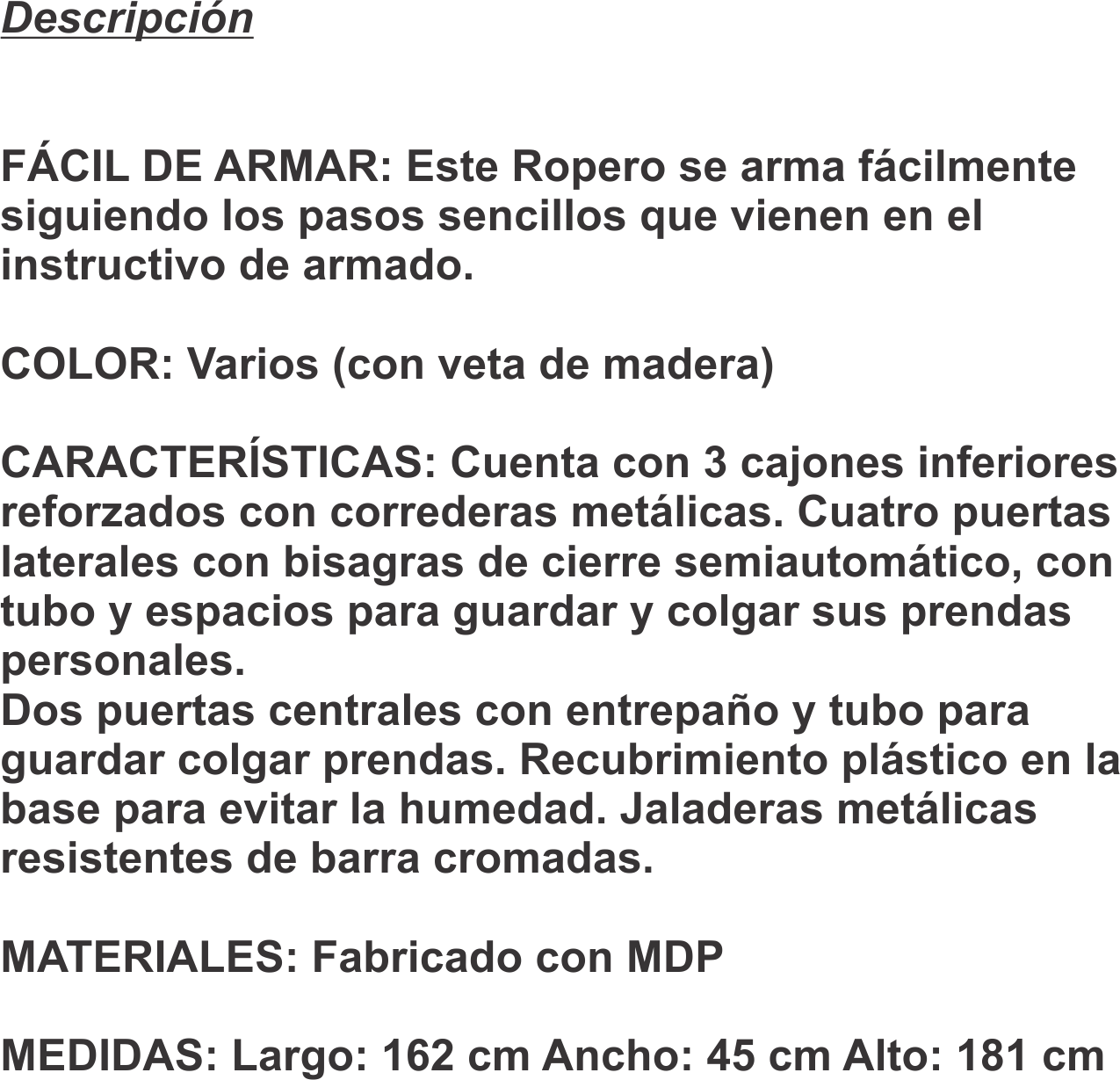 Descripción

FÁCIL DE ARMAR: Este Ropero se arma fácilmente siguiendo los pasos sencillos que vienen en el instructivo de armado.

COLOR: Varios (con veta de madera)

CARACTERÍSTICAS: Cuenta con 3 cajones inferiores reforzados con correderas metálicas. Cuatro puertas laterales con bisagras de cierre semiautomático, con tubo y espacios para guardar y colgar sus prendas personales.
Dos puertas centrales con entrepaño y tubo para guardar colgar prendas. Recubrimiento plástico en la base para evitar la humedad. Jaladeras metálicas resistentes de barra cromadas.

MATERIALES: Fabricado con MDP

MEDIDAS: Largo: 162 cm Ancho: 45 cm Alto: 181 cm